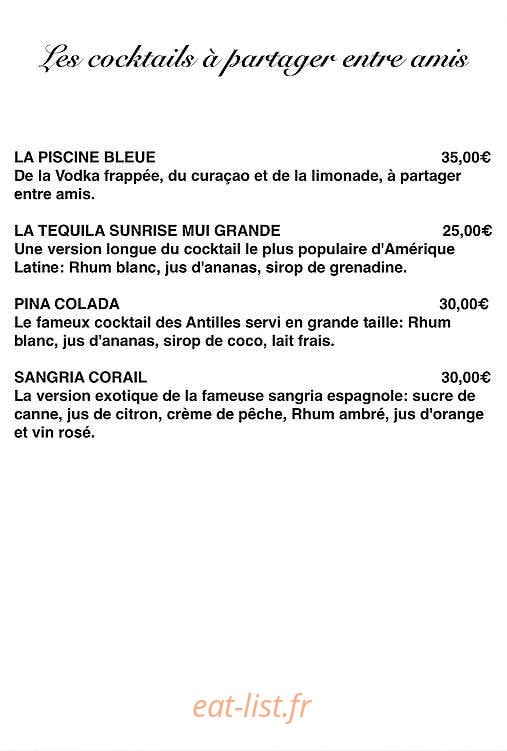 Les cocktails à partager entre amis

LA PISCINE BLEUE 35,00€
De la Vodka frappée, du curaçao et de la limonade, à partager entre amis.

LA TEQUILA SUNRISE MUI GRANDE 25,00€
Une version longue du cocktail le plus populaire d'Amérique Latine: Rhum blanc, jus d'ananas, sirop de grenadine.

PINA COLADA 30,00€
Le fameux cocktail des Antilles servi en grande taille: Rhum blanc, jus d'ananas, sirop de coco, lait frais.

SANGRIA CORAIL 30,00€
La version exotique de la fameuse sangria espagnole: sucre de canne, jus de citron, crème de pêche, Rhum ambré, jus d'orange et vin rosé.

eat-list.fr